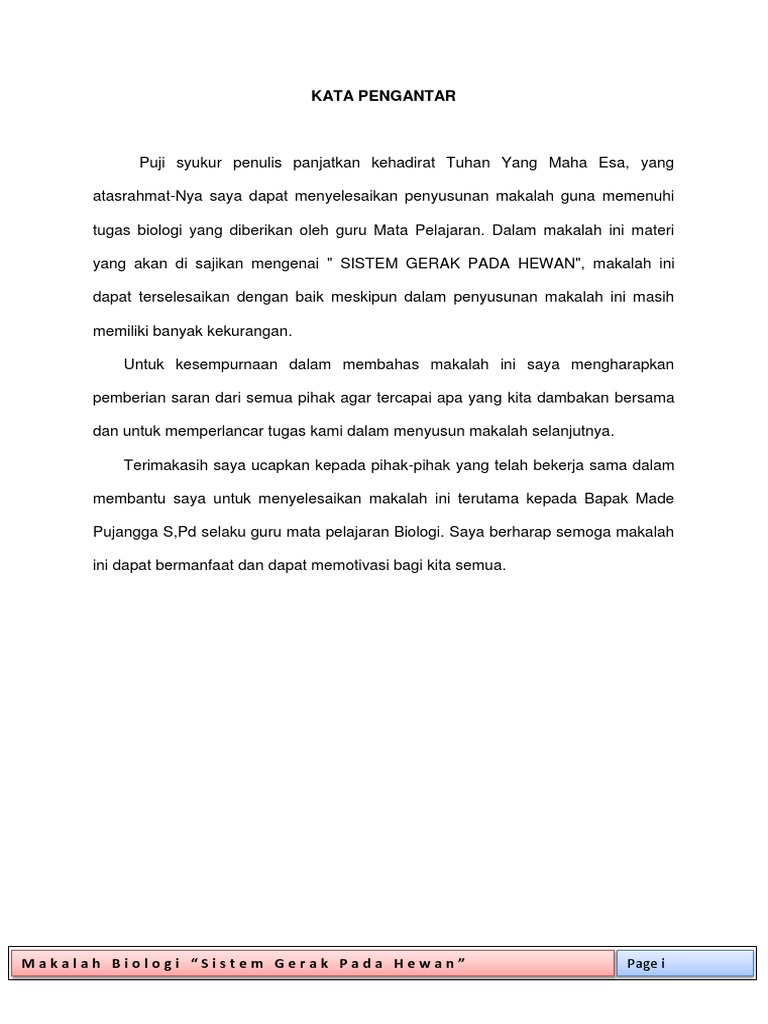 KATA PENGANTAR

Puji syukur penulis panjatkan kehadirat Tuhan Yang Maha Esa, yang atasrahmat-Nya saya dapat menyelesaikan penyusunan makalah guna memenuhi tugas biologi yang diberikan oleh guru Mata Pelajaran. Dalam makalah ini materi yang akan di sajikan mengenai " SISTEM GERAK PADA HEWAN", makalah ini dapat terselesaikan dengan baik meskipun dalam penyusunan makalah ini masih memiliki banyak kekurangan.

Untuk kesempurnaan dalam membahas makalah ini saya mengharapkan pemberian saran dari semua pihak agar tercapai apa yang kita dambakan bersama dan untuk memperlancar tugas kami dalam menyusun makalah selanjutnya.

Terimakasih saya ucapkan kepada pihak-pihak yang telah bekerja sama dalam membantu saya untuk menyelesaikan makalah ini terutama kepada Bapak Made Pujangga S,Pd selaku guru mata pelajaran Biologi. Saya berharap semoga makalah ini dapat bermanfaat dan dapat memotivasi bagi kita semua.

Makalah Biologi “Sistem Gerak Pada Hewan” Page i